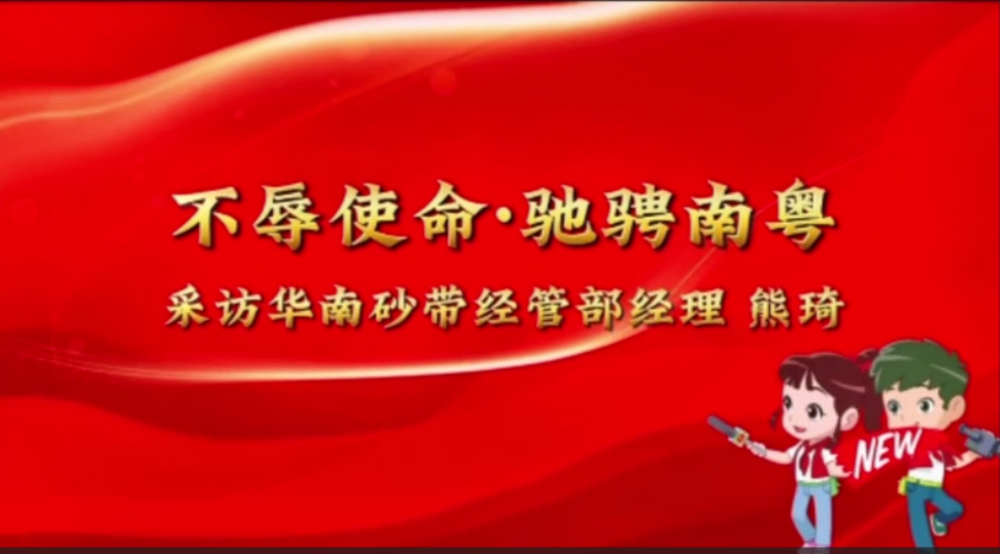 不辱使命·驰骋南粤

采访华南砂带经管部经理 熊琦

NEW